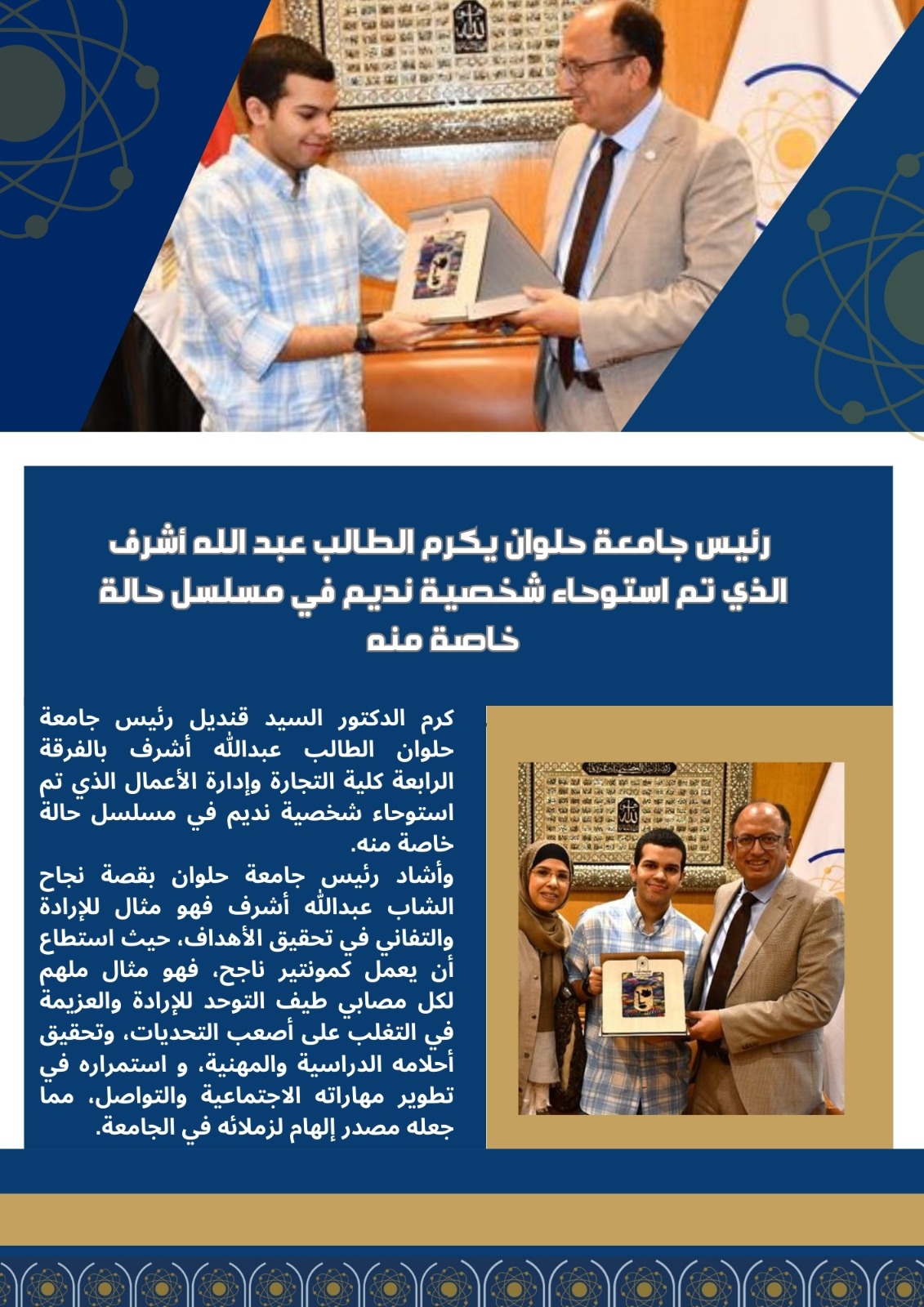 رئيس جامعة حلوان يكرم الطالب عبد الله أشرف الذي تم استوحاء شخصية نديم في مسلسل حالة خاصة منه

كرم الدكتور السيد قنديل رئيس جامعة حلوان الطالب عبدالله أشرف بالفرقة الرابعة كلية التجارة وإدارة الأعمال الذي تم استوحاء شخصية نديم في مسلسل حالة خاصة منه.
وأشاد رئيس جامعة حلوان بقصة نجاح الشاب عبدالله أشرف فهو مثال للإرادة والتفاني في تحقيق الأهداف، حيث استطاع أن يعمل كمونتير ناجح، فهو مثال ملهم لكل مصابي طيف التوحد للإرادة والعزيمة في التغلب على أصعب التحديات، وتحقيق أحلامه الدراسية والمهنية، و استمراره في تطوير مهاراته الاجتماعية والتواصل، مما جعله مصدر إلهام لزملائه في الجامعة.